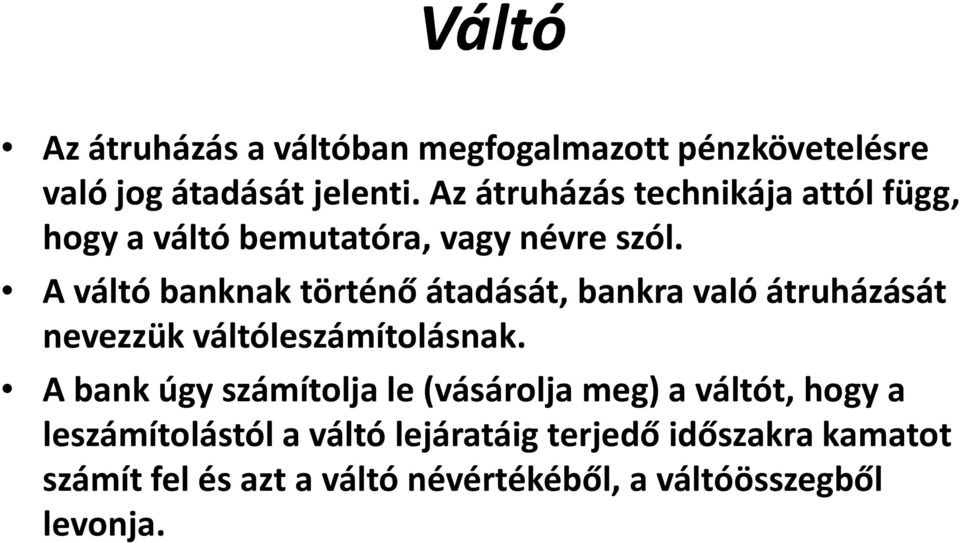 Váltó

• Az átruházás a váltóban megfogalmazott pénzkövetelésre való jog átadását jelenti. Az átruházás technikája attól függ, hogy a váltó bemutatóra, vagy névre szól.

• A váltó banknak történő átadását, bankra való átruházását nevezzük váltóleszámítolásnak.

• A bank úgy számítolja le (vásárolja meg) a váltót, hogy a leszámítolástól a váltó lejáratáig terjedő időszakra kamatot számít fel és azt a váltó névértékéből, a váltóösszegből levonja.